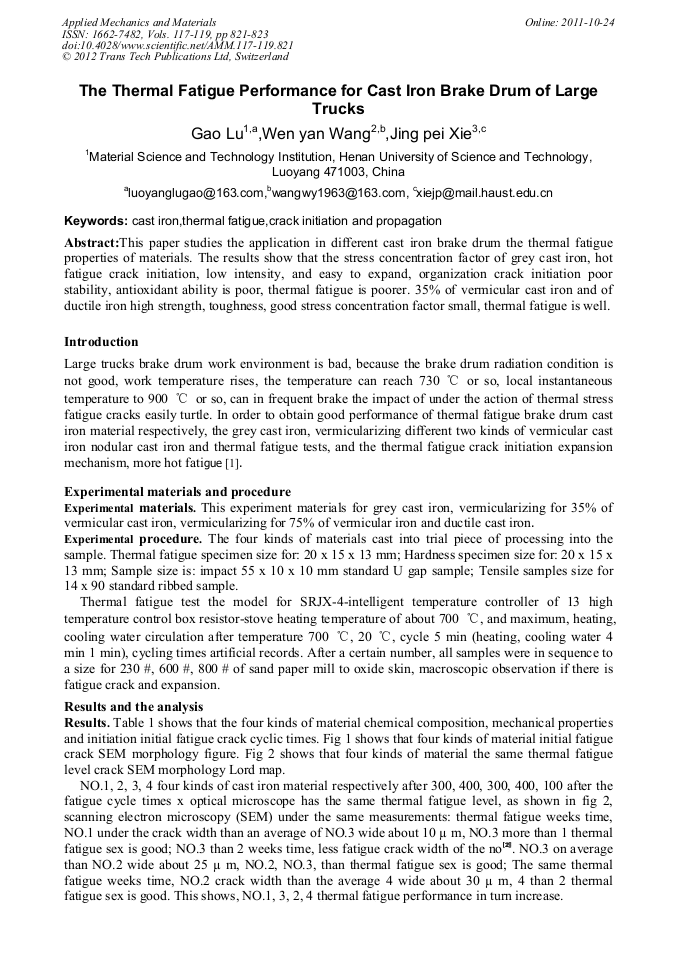 Applied Mechanics and Materials
ISSN: 1662-7482, Vols. 117-119, pp 821-823
doi:10.4028/www.scientific.net/AMM.117-119.821
© 2012 Trans Tech Publications Ltd, Switzerland

Online: 2011-10-24

The Thermal Fatigue Performance for Cast Iron Brake Drum of Large Trucks

Gao Lu$^{1,a}$,Wen yan Wang$^{2,b}$,Jing pei Xie$^{3,c}$

$^{1}$Material Science and Technology Institution, Henan University of Science and Technology, Luoyang 471003, China

$^{a}$luoyanglugao@163.com,$^{b}$wangwy1963@163.com, $^{c}$xiejp@mail.haust.edu.cn

Keywords: cast iron,thermal fatigue,crack initiation and propagation

Abstract:This paper studies the application in different cast iron brake drum the thermal fatigue properties of materials. The results show that the stress concentration factor of grey cast iron, hot fatigue crack initiation, low intensity, and easy to expand, organization crack initiation poor stability, antioxidant ability is poor, thermal fatigue is poorer. 35% of vermicular cast iron and of ductile iron high strength, toughness, good stress concentration factor small, thermal fatigue is well.

Introduction

Large trucks brake drum work environment is bad, because the brake drum radiation condition is not good, work temperature rises, the temperature can reach 730 ℃ or so, local instantaneous temperature to 900 ℃ or so, can in frequent brake the impact of under the action of thermal stress fatigue cracks easily turtle. In order to obtain good performance of thermal fatigue brake drum cast iron material respectively, the grey cast iron, vermicularizing different two kinds of vermicular cast iron nodular cast iron and thermal fatigue tests, and the thermal fatigue crack initiation expansion mechanism, more hot fatigue [1].

Experimental materials and procedure

Experimental materials. This experiment materials for grey cast iron, vermicularizing for 35% of vermicular cast iron, vermicularizing for 75% of vermicular iron and ductile cast iron.

Experimental procedure. The four kinds of materials cast into trial piece of processing into the sample. Thermal fatigue specimen size for: 20 x 15 x 13 mm; Hardness specimen size for: 20 x 15 x 13 mm; Sample size is: impact 55 x 10 x 10 mm standard U gap sample; Tensile samples size for 14 x 90 standard ribbed sample.

Thermal fatigue test the model for SRJX-4-intelligent temperature controller of 13 high temperature control box resistor-stove heating temperature of about 700 ℃, and maximum, heating, cooling water circulation after temperature 700 ℃, 20 ℃, cycle 5 min (heating, cooling water 4 min 1 min), cycling times artificial records. After a certain number, all samples were in sequence to a size for 230 #, 600 #, 800 # of sand paper mill to oxide skin, macroscopic observation if there is fatigue crack and expansion.

Results and the analysis

Results. Table 1 shows that the four kinds of material chemical composition, mechanical properties and initiation initial fatigue crack cyclic times. Fig 1 shows that four kinds of material initial fatigue crack SEM morphology figure. Fig 2 shows that four kinds of material the same thermal fatigue level crack SEM morphology Lord map.

NO.1, 2, 3, 4 four kinds of cast iron material respectively after 300, 400, 300, 400, 100 after the fatigue cycle times x optical microscope has the same thermal fatigue level, as shown in fig 2, scanning electron microscopy (SEM) under the same measurements: thermal fatigue weeks time, NO.1 under the crack width than an average of NO.3 wide about 10 μ m, NO.3 more than 1 thermal fatigue sex is good; NO.3 than 2 weeks time, less fatigue crack width of the no$^{[2]}$. NO.3 on average than NO.2 wide about 25 μ m, NO.2, NO.3, than thermal fatigue sex is good; The same thermal fatigue weeks time, NO.2 crack width than the average 4 wide about 30 μ m, 4 than 2 thermal fatigue sex is good. This shows, NO.1, 3, 2, 4 thermal fatigue performance in turn increase.